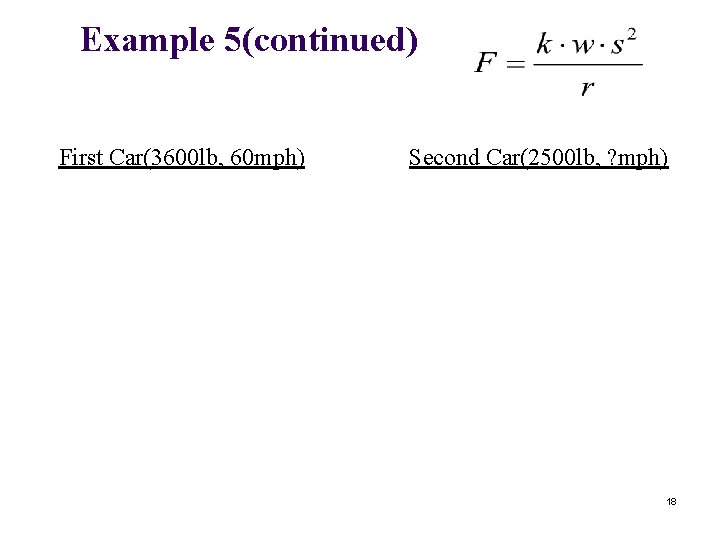 Example 5(continued)

$F = \frac{k \cdot w \cdot s^2}{r}$

First Car(3600lb, 60mph)

Second Car(2500lb, ?mph)

18